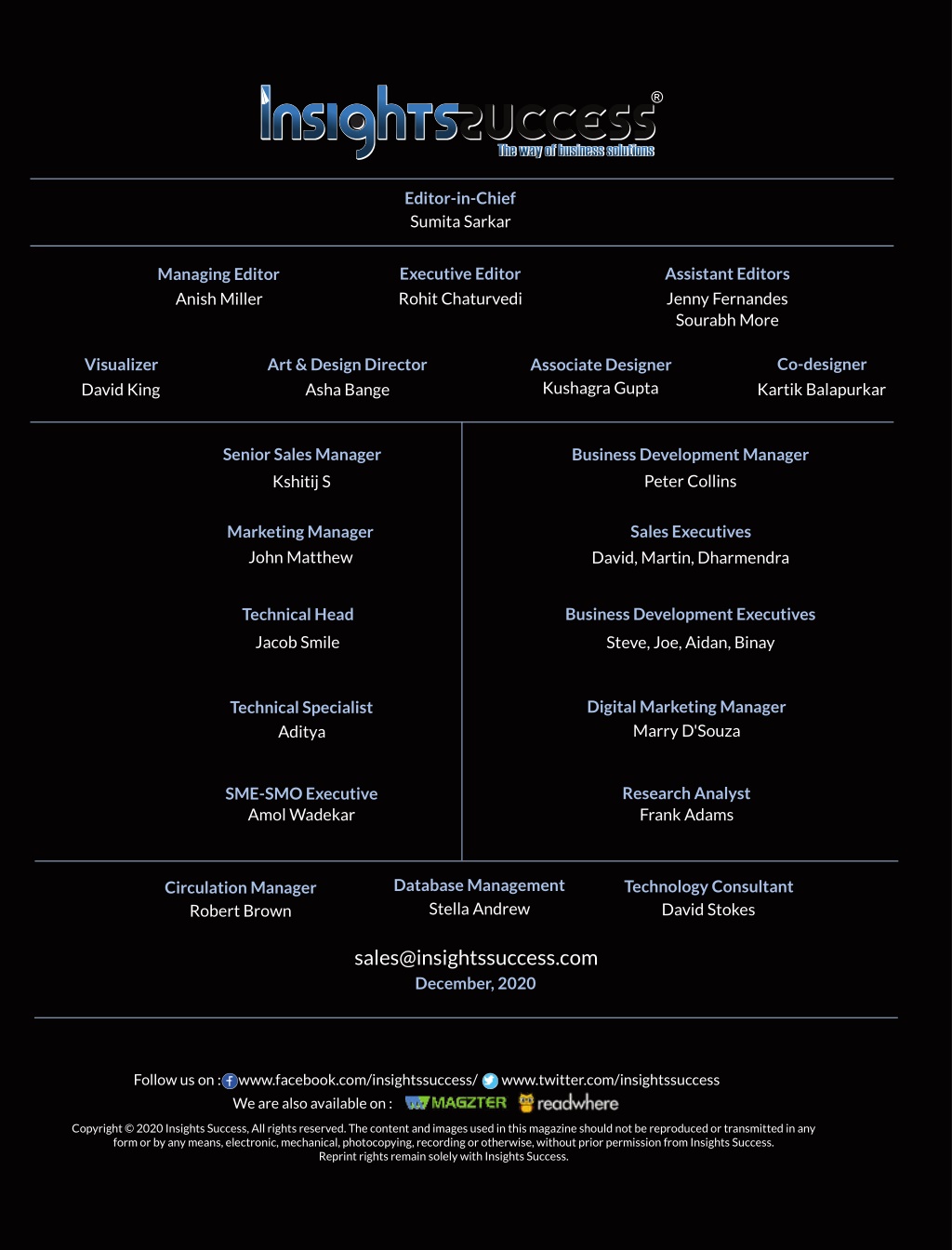 InsightsSuccess®
The way of business solutions

Editor-in-Chief
Sumita Sarkar

Managing Editor
Anish Miller

Executive Editor
Rohit Chaturvedi

Assistant Editors
Jenny Fernandes
Sourabh More

Visualizer
David King

Art & Design Director
Asha Bange

Associate Designer
Kushagra Gupta

Co-designer
Kartik Balapurkar

Senior Sales Manager
Kshitij S

Marketing Manager
John Matthew

Technical Head
Jacob Smile

Technical Specialist
Aditya

SME-SMO Executive
Amol Wadekar

Business Development Manager
Peter Collins

Sales Executives
David, Martin, Dharmendra

Business Development Executives
Steve, Joe, Aidan, Binay

Digital Marketing Manager
Marry D'Souza

Research Analyst
Frank Adams

Circulation Manager
Robert Brown

Database Management
Stella Andrew

Technology Consultant
David Stokes

sales@insightssuccess.com
December, 2020

Follow us on : www.facebook.com/insightssuccess/ www.twitter.com/insightssuccess
We are also available on : MAGZTER readwhere

Copyright © 2020 Insights Success, All rights reserved. The content and images used in this magazine should not be reproduced or transmitted in any form or by any means, electronic, mechanical, photocopying, recording or otherwise, without prior permission from Insights Success.
Reprint rights remain solely with Insights Success.